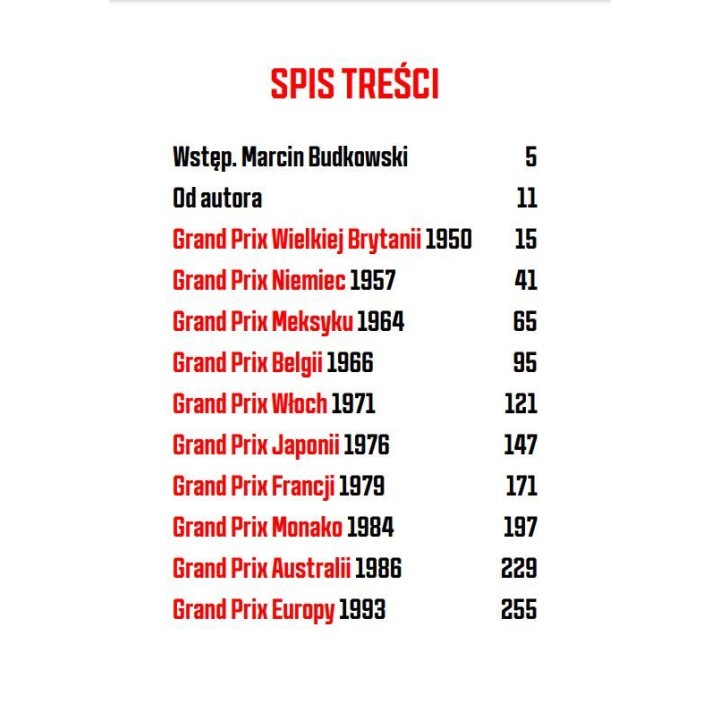 SPIS TREŚCI

Wstęp. Marcin Budkowski 5
Od autora 11
Grand Prix Wielkiej Brytanii 1950 15
Grand Prix Niemiec 1957 41
Grand Prix Meksyku 1964 65
Grand Prix Belgii 1966 95
Grand Prix Włoch 1971 121
Grand Prix Japonii 1976 147
Grand Prix Francji 1979 171
Grand Prix Monako 1984 197
Grand Prix Australii 1986 229
Grand Prix Europy 1993 255